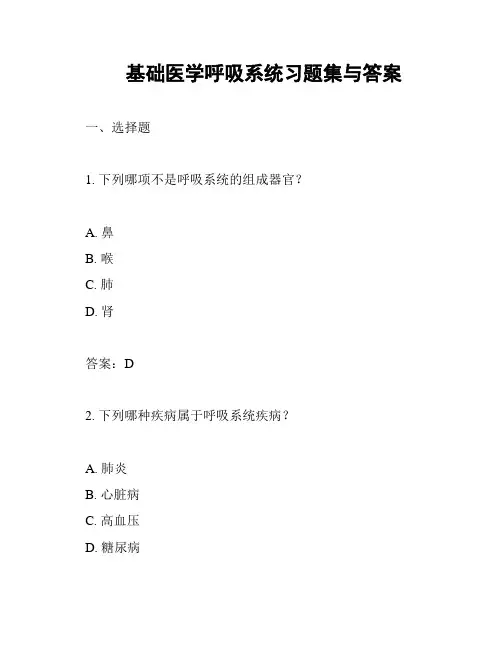 基础医学呼吸系统习题集与答案

一、选择题

1. 下列哪项不是呼吸系统的组成器官？

A. 鼻
B. 喉
C. 肺
D. 肾

答案：D

2. 下列哪种疾病属于呼吸系统疾病？

A. 肺炎
B. 心脏病
C. 高血压
D. 糖尿病